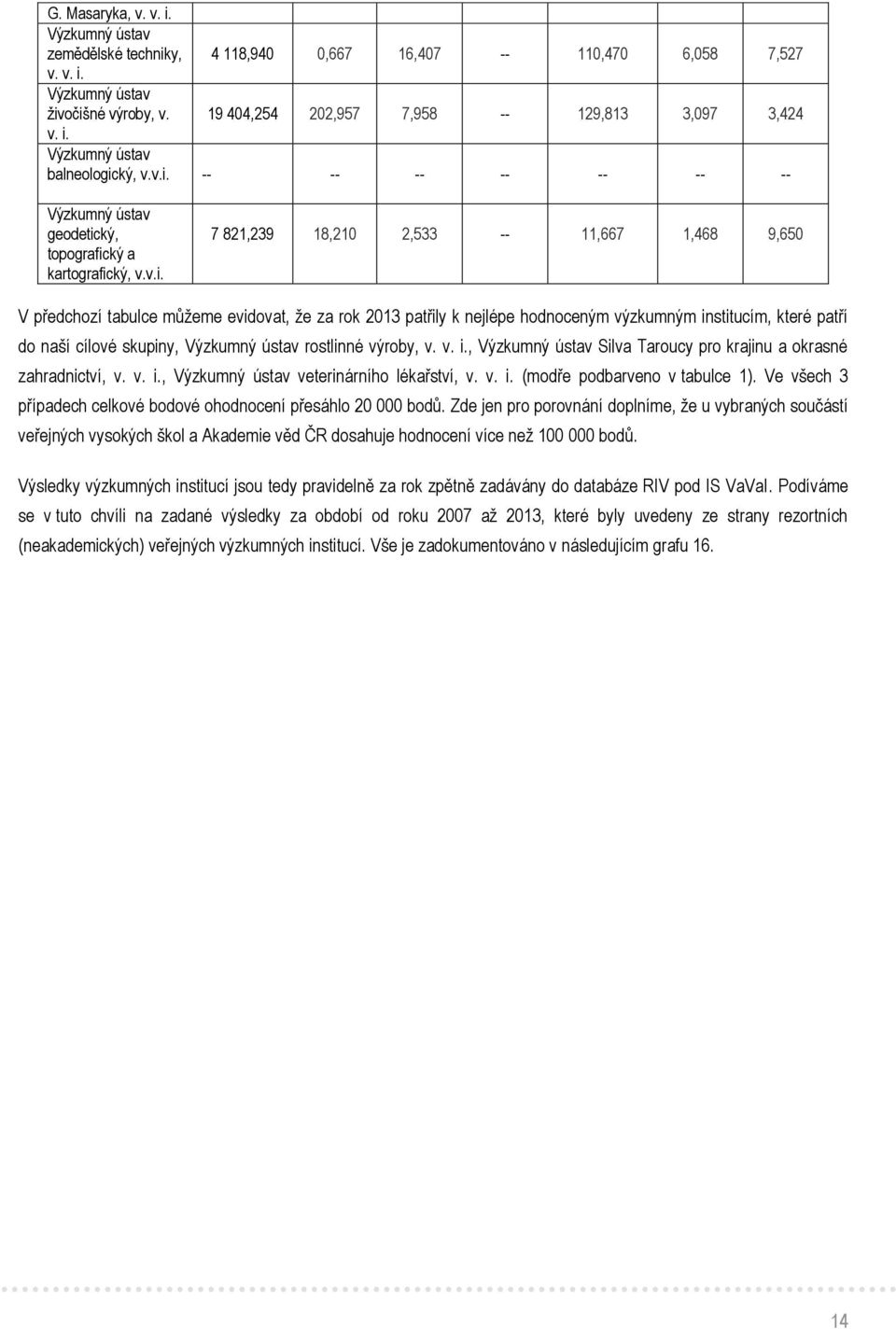 | G. Masaryka, v. v. i. | | | | | | | |
|---|---|---|---|---|---|---|---|
| Výzkumný ústav zemědělské techniky, v. v. i. | 4 118,940 | 0,667 | 16,407 | -- | 110,470 | 6,058 | 7,527 |
| Výzkumný ústav živočišné výroby, v. v. i. | 19 404,254 | 202,957 | 7,958 | -- | 129,813 | 3,097 | 3,424 |
| Výzkumný ústav balneologický, v.v.i. | -- | -- | -- | -- | -- | -- | -- |
| Výzkumný ústav geodetický, topografický a kartografický, v.v.i. | 7 821,239 | 18,210 | 2,533 | -- | 11,667 | 1,468 | 9,650 |

V předchozí tabulce můžeme evidovat, že za rok 2013 patřily k nejlépe hodnoceným výzkumným institucím, které patří do naší cílové skupiny, Výzkumný ústav rostlinné výroby, v. v. i., Výzkumný ústav Silva Taroucy pro krajinu a okrasné zahradnictví, v. v. i., Výzkumný ústav veterinárního lékařství, v. v. i. (modře podbarveno v tabulce 1). Ve všech 3 případech celkové bodové ohodnocení přesáhlo 20 000 bodů. Zde jen pro porovnání doplníme, že u vybraných součástí veřejných vysokých škol a Akademie věd ČR dosahuje hodnocení více než 100 000 bodů.

Výsledky výzkumných institucí jsou tedy pravidelně za rok zpětně zadávány do databáze RIV pod IS VaVaI. Podíváme se v tuto chvíli na zadané výsledky za období od roku 2007 až 2013, které byly uvedeny ze strany rezortních (neakademických) veřejných výzkumných institucí. Vše je zadokumentováno v následujícím grafu 16.

14